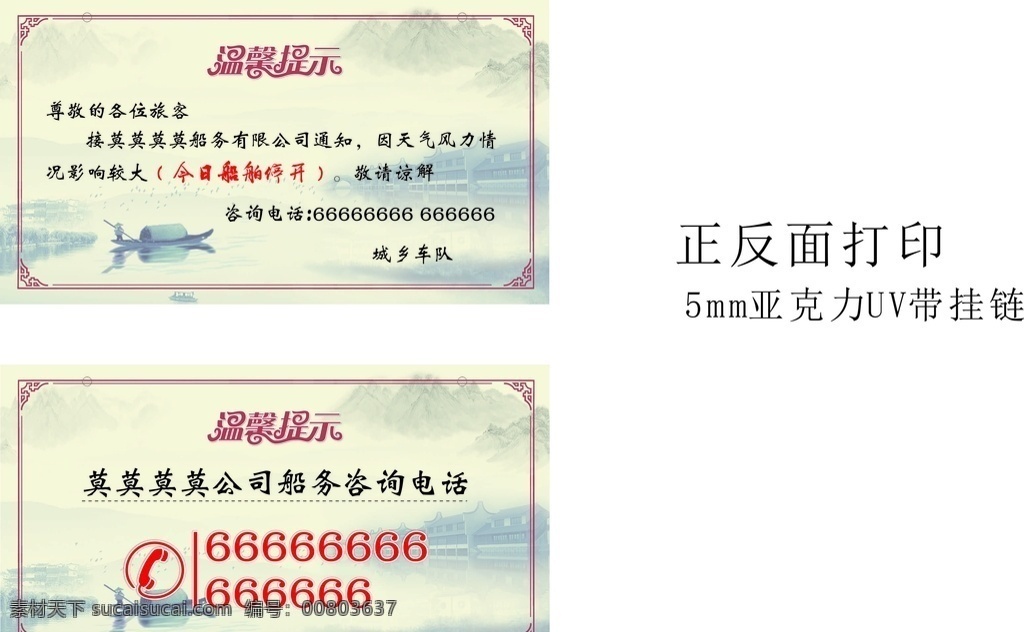 温馨提示

尊敬的各位旅客

接莫莫莫莫船务有限公司通知，因天气风力情况影响较大（今日船舶停开）。敬请谅解

咨询电话:66666666 666666

城乡车队

正反面打印

5mm亚克力UV带挂链

温馨提示

莫莫莫莫公司船务咨询电话

66666666
666666

素材天下 sucaisucai.com 编号：00803637